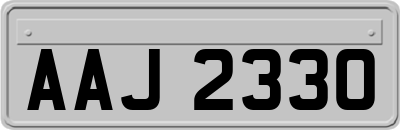 AAJ 2330